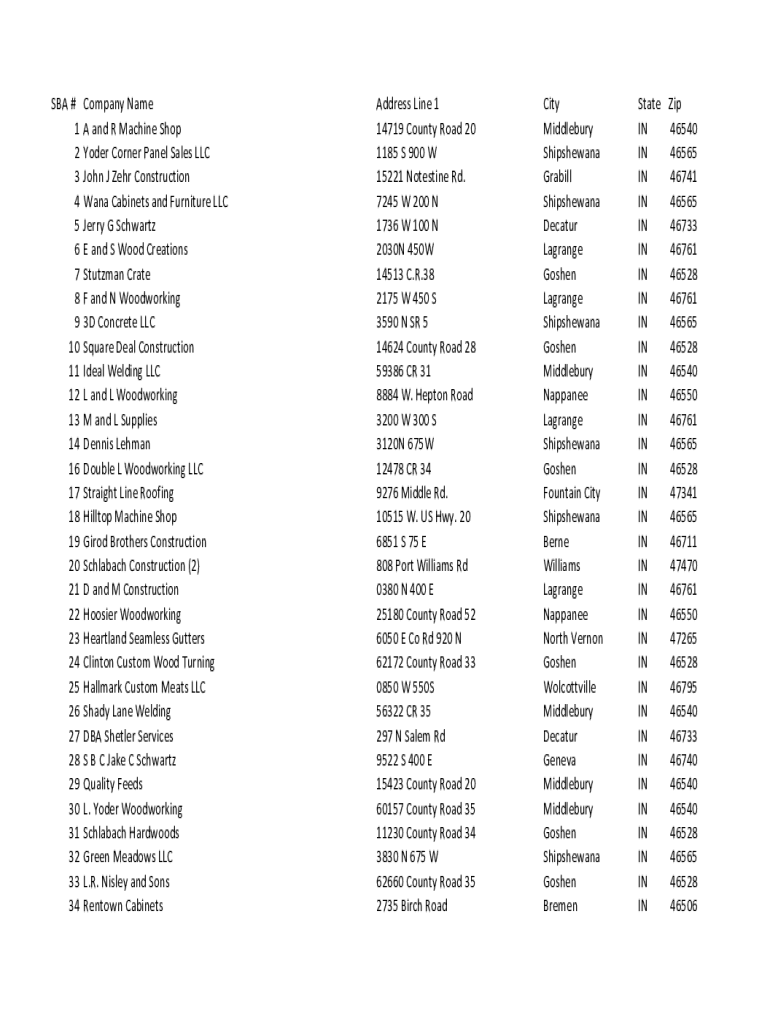 | SBA # | Company Name | Address Line 1 | City | State | Zip |
|---|---|---|---|---|---|
| 1 | A and R Machine Shop | 14719 County Road 20 | Middlebury | IN | 46540 |
| 2 | Yoder Corner Panel Sales LLC | 1185 S 900 W | Shipshewana | IN | 46565 |
| 3 | John J Zehr Construction | 15221 Notestine Rd. | Grabill | IN | 46741 |
| 4 | Wana Cabinets and Furniture LLC | 7245 W 200 N | Shipshewana | IN | 46565 |
| 5 | Jerry G Schwartz | 1736 W 100 N | Decatur | IN | 46733 |
| 6 | E and S Wood Creations | 2030N 450W | Lagrange | IN | 46761 |
| 7 | Stutzman Crate | 14513 C.R.38 | Goshen | IN | 46528 |
| 8 | F and N Woodworking | 2175 W 450 S | Lagrange | IN | 46761 |
| 9 | 3D Concrete LLC | 3590 N SR 5 | Shipshewana | IN | 46565 |
| 10 | Square Deal Construction | 14624 County Road 28 | Goshen | IN | 46528 |
| 11 | Ideal Welding LLC | 59386 CR 31 | Middlebury | IN | 46540 |
| 12 | L and L Woodworking | 8884 W. Hepton Road | Nappanee | IN | 46550 |
| 13 | M and L Supplies | 3200 W 300 S | Lagrange | IN | 46761 |
| 14 | Dennis Lehman | 3120N 675W | Shipshewana | IN | 46565 |
| 16 | Double L Woodworking LLC | 12478 CR 34 | Goshen | IN | 46528 |
| 17 | Straight Line Roofing | 9276 Middle Rd. | Fountain City | IN | 47341 |
| 18 | Hilltop Machine Shop | 10515 W. US Hwy. 20 | Shipshewana | IN | 46565 |
| 19 | Girod Brothers Construction | 6851 S 75 E | Berne | IN | 46711 |
| 20 | Schlabach Construction (2) | 808 Port Williams Rd | Williams | IN | 47470 |
| 21 | D and M Construction | 0380 N 400 E | Lagrange | IN | 46761 |
| 22 | Hoosier Woodworking | 25180 County Road 52 | Nappanee | IN | 46550 |
| 23 | Heartland Seamless Gutters | 6050 E Co Rd 920 N | North Vernon | IN | 47265 |
| 24 | Clinton Custom Wood Turning | 62172 County Road 33 | Goshen | IN | 46528 |
| 25 | Hallmark Custom Meats LLC | 0850 W 550S | Wolcottville | IN | 46795 |
| 26 | Shady Lane Welding | 56322 CR 35 | Middlebury | IN | 46540 |
| 27 | DBA Shetler Services | 297 N Salem Rd | Decatur | IN | 46733 |
| 28 | S B C Jake C Schwartz | 9522 S 400 E | Geneva | IN | 46740 |
| 29 | Quality Feeds | 15423 County Road 20 | Middlebury | IN | 46540 |
| 30 | L. Yoder Woodworking | 60157 County Road 35 | Middlebury | IN | 46540 |
| 31 | Schlabach Hardwoods | 11230 County Road 34 | Goshen | IN | 46528 |
| 32 | Green Meadows LLC | 3830 N 675 W | Shipshewana | IN | 46565 |
| 33 | L.R. Nisley and Sons | 62660 County Road 35 | Goshen | IN | 46528 |
| 34 | Rentown Cabinets | 2735 Birch Road | Bremen | IN | 46506 |